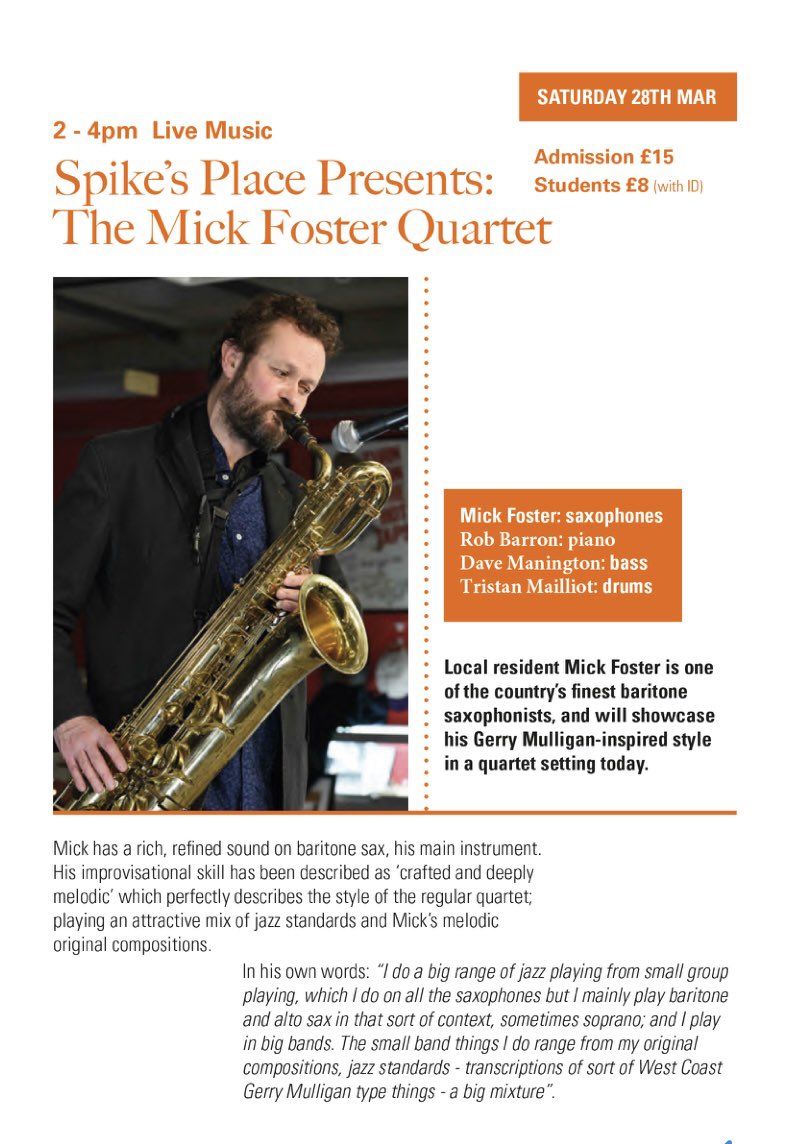 SATURDAY 28TH MAR

2 - 4pm Live Music

Spike's Place Presents:
The Mick Foster Quartet

Admission £15
Students £8 (with ID)

Mick Foster: saxophones
Rob Barron: piano
Dave Manington: bass
Tristan Mailliot: drums

Local resident Mick Foster is one of the country's finest baritone saxophonists, and will showcase his Gerry Mulligan-inspired style in a quartet setting today.

Mick has a rich, refined sound on baritone sax, his main instrument. His improvisational skill has been described as 'crafted and deeply melodic' which perfectly describes the style of the regular quartet; playing an attractive mix of jazz standards and Mick's melodic original compositions.

In his own words: "I do a big range of jazz playing from small group playing, which I do on all the saxophones but I mainly play baritone and alto sax in that sort of context, sometimes soprano; and I play in big bands. The small band things I do range from my original compositions, jazz standards - transcriptions of sort of West Coast Gerry Mulligan type things - a big mixture".